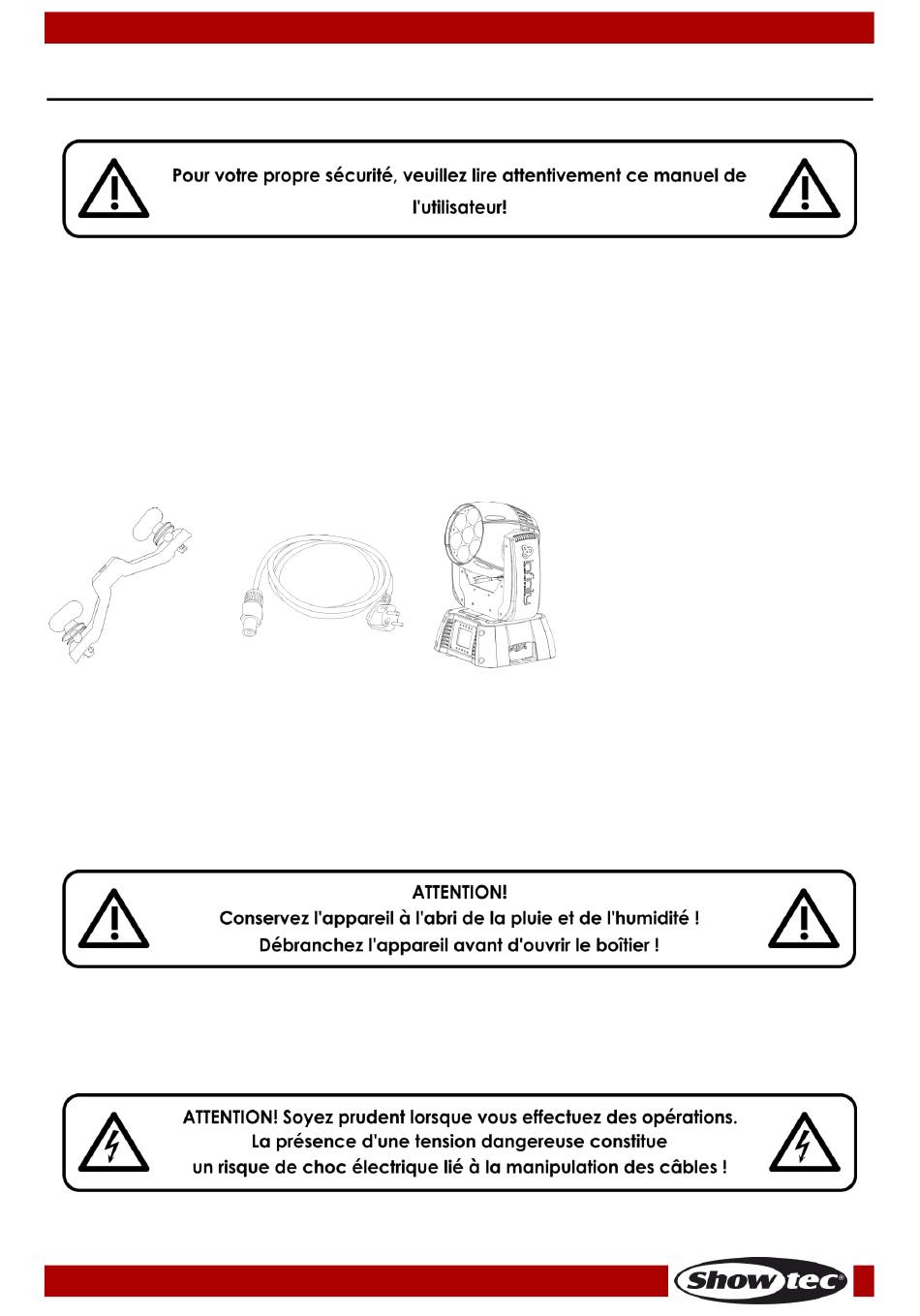 Pour votre propre sécurité, veuillez lire attentivement ce manuel de l'utilisateur!

ATTENTION!
Conservez l'appareil à l'abri de la pluie et de l'humidité !
Débranchez l'appareil avant d'ouvrir le boîtier !

ATTENTION! Soyez prudent lorsque vous effectuez des opérations.
La présence d'une tension dangereuse constitue
un risque de choc électrique lié à la manipulation des câbles !

Showtec